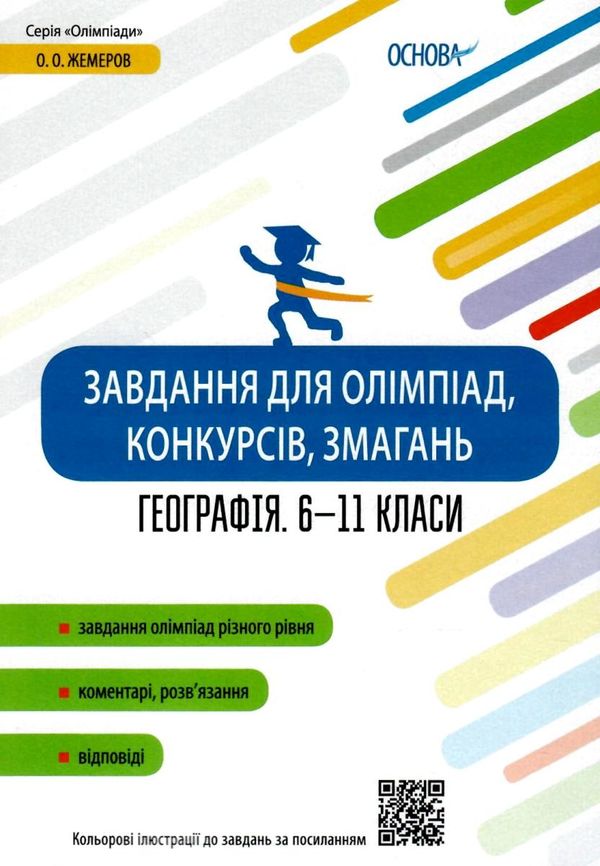 Серія «Олімпіади»

О. О. ЖЕМЕРОВ

ОСНОВА

ЗАВДАННЯ ДЛЯ ОЛІМПІАД, КОНКУРСІВ, ЗМАГАНЬ

ГЕОГРАФІЯ. 6–11 КЛАСИ

завдання олімпіад різного рівня

коментарі, розв'язання

відповіді

Кольорові ілюстрації до завдань за посиланням